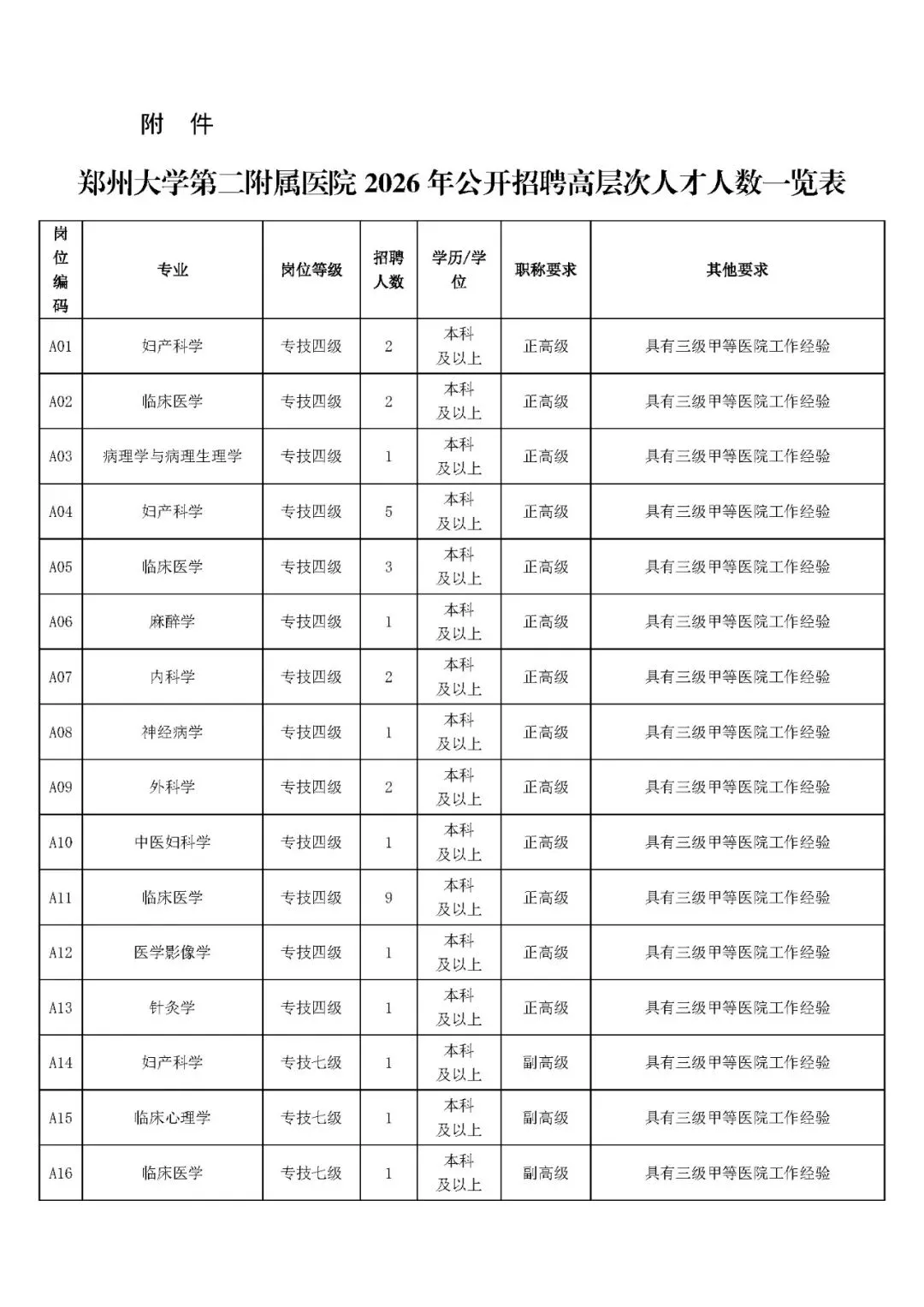 附 件

郑州大学第二附属医院 2026 年公开招聘高层次人才人数一览表

| 岗位编码 | 专业 | 岗位等级 | 招聘人数 | 学历/学位 | 职称要求 | 其他要求 |
|---|---|---|---|---|---|---|
| A01 | 妇产科学 | 专技四级 | 2 | 本科及以上 | 正高级 | 具有三级甲等医院工作经验 |
| A02 | 临床医学 | 专技四级 | 2 | 本科及以上 | 正高级 | 具有三级甲等医院工作经验 |
| A03 | 病理学与病理生理学 | 专技四级 | 1 | 本科及以上 | 正高级 | 具有三级甲等医院工作经验 |
| A04 | 妇产科学 | 专技四级 | 5 | 本科及以上 | 正高级 | 具有三级甲等医院工作经验 |
| A05 | 临床医学 | 专技四级 | 3 | 本科及以上 | 正高级 | 具有三级甲等医院工作经验 |
| A06 | 麻醉学 | 专技四级 | 1 | 本科及以上 | 正高级 | 具有三级甲等医院工作经验 |
| A07 | 内科学 | 专技四级 | 2 | 本科及以上 | 正高级 | 具有三级甲等医院工作经验 |
| A08 | 神经病学 | 专技四级 | 1 | 本科及以上 | 正高级 | 具有三级甲等医院工作经验 |
| A09 | 外科学 | 专技四级 | 2 | 本科及以上 | 正高级 | 具有三级甲等医院工作经验 |
| A10 | 中医妇科学 | 专技四级 | 1 | 本科及以上 | 正高级 | 具有三级甲等医院工作经验 |
| A11 | 临床医学 | 专技四级 | 9 | 本科及以上 | 正高级 | 具有三级甲等医院工作经验 |
| A12 | 医学影像学 | 专技四级 | 1 | 本科及以上 | 正高级 | 具有三级甲等医院工作经验 |
| A13 | 针灸学 | 专技四级 | 1 | 本科及以上 | 正高级 | 具有三级甲等医院工作经验 |
| A14 | 妇产科学 | 专技七级 | 1 | 本科及以上 | 副高级 | 具有三级甲等医院工作经验 |
| A15 | 临床心理学 | 专技七级 | 1 | 本科及以上 | 副高级 | 具有三级甲等医院工作经验 |
| A16 | 临床医学 | 专技七级 | 1 | 本科及以上 | 副高级 | 具有三级甲等医院工作经验 |